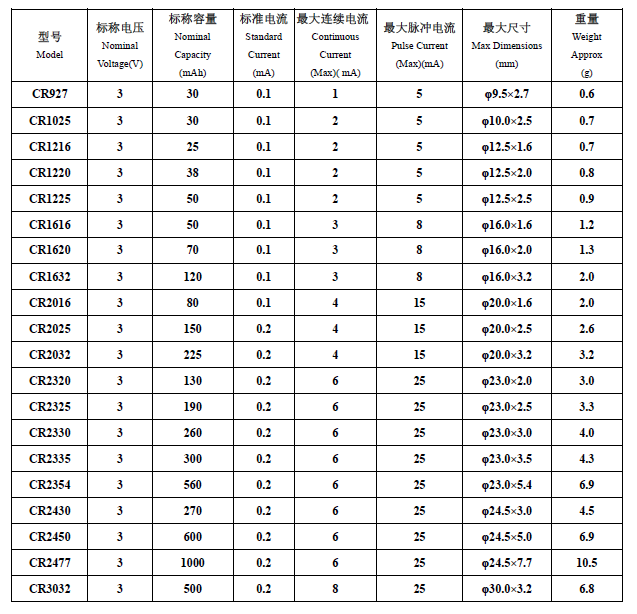 | 型号 Model | 标称电压 Nominal Voltage(V) | 标称容量 Nominal Capacity (mAh) | 标准电流 Standard Current (mA) | 最大连续电流 Continuous Current (Max)( mA) | 最大脉冲电流 Pulse Current (Max)(mA) | 最大尺寸 Max Dimensions (mm) | 重量 Weight Approx (g) |
|---|---|---|---|---|---|---|---|
| CR927 | 3 | 30 | 0.1 | 1 | 5 | φ9.5×2.7 | 0.6 |
| CR1025 | 3 | 30 | 0.1 | 2 | 5 | φ10.0×2.5 | 0.7 |
| CR1216 | 3 | 25 | 0.1 | 2 | 5 | φ12.5×1.6 | 0.7 |
| CR1220 | 3 | 38 | 0.1 | 2 | 5 | φ12.5×2.0 | 0.8 |
| CR1225 | 3 | 50 | 0.1 | 2 | 5 | φ12.5×2.5 | 0.9 |
| CR1616 | 3 | 50 | 0.1 | 3 | 8 | φ16.0×1.6 | 1.2 |
| CR1620 | 3 | 70 | 0.1 | 3 | 8 | φ16.0×2.0 | 1.3 |
| CR1632 | 3 | 120 | 0.1 | 3 | 8 | φ16.0×3.2 | 2.0 |
| CR2016 | 3 | 80 | 0.1 | 4 | 15 | φ20.0×1.6 | 2.0 |
| CR2025 | 3 | 150 | 0.2 | 4 | 15 | φ20.0×2.5 | 2.6 |
| CR2032 | 3 | 225 | 0.2 | 4 | 15 | φ20.0×3.2 | 3.2 |
| CR2320 | 3 | 130 | 0.2 | 6 | 25 | φ23.0×2.0 | 3.0 |
| CR2325 | 3 | 190 | 0.2 | 6 | 25 | φ23.0×2.5 | 3.3 |
| CR2330 | 3 | 260 | 0.2 | 6 | 25 | φ23.0×3.0 | 4.0 |
| CR2335 | 3 | 300 | 0.2 | 6 | 25 | φ23.0×3.5 | 4.3 |
| CR2354 | 3 | 560 | 0.2 | 6 | 25 | φ23.0×5.4 | 6.9 |
| CR2430 | 3 | 270 | 0.2 | 6 | 25 | φ24.5×3.0 | 4.5 |
| CR2450 | 3 | 600 | 0.2 | 6 | 25 | φ24.5×5.0 | 6.9 |
| CR2477 | 3 | 1000 | 0.2 | 6 | 25 | φ24.5×7.7 | 10.5 |
| CR3032 | 3 | 500 | 0.2 | 8 | 25 | φ30.0×3.2 | 6.8 |